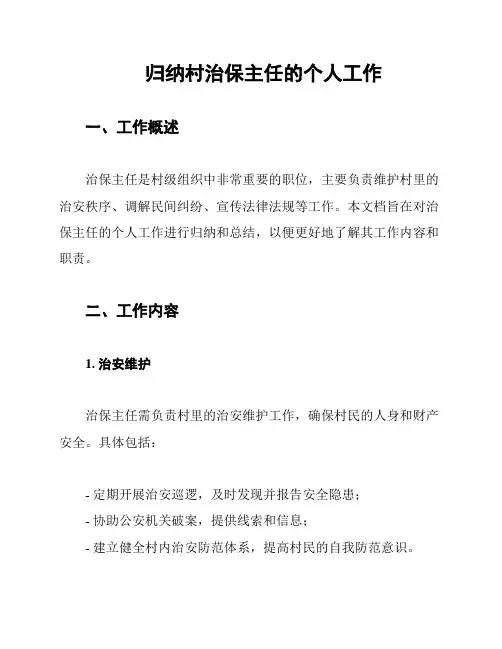 归纳村治保主任的个人工作

一、工作概述

治保主任是村级组织中非常重要的职位，主要负责维护村里的治安秩序、调解民间纠纷、宣传法律法规等工作。本文档旨在对治保主任的个人工作进行归纳和总结，以便更好地了解其工作内容和职责。

二、工作内容

1. 治安维护

治保主任需负责村里的治安维护工作，确保村民的人身和财产安全。具体包括：

- 定期开展治安巡逻，及时发现并报告安全隐患；
- 协助公安机关破案，提供线索和信息；
- 建立健全村内治安防范体系，提高村民的自我防范意识。